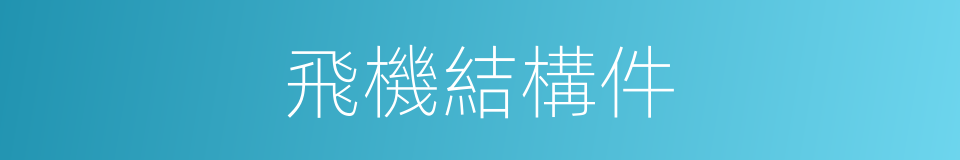 飛機結構件